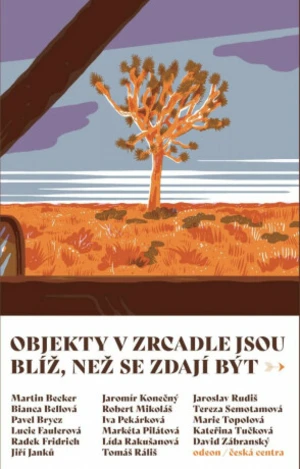 OBJEKTY V ZRCADLE JSOU BLÍŽ, NEŽ SE ZDAJÍ BÝT

Martin Becker
Bianca Bellová
Pavel Brycz
Lucie Faulerová
Radek Fridrich
Jiří Janků

Jaromír Konečný
Robert Mikoláš
Iva Pekárková
Markéta Pilátová
Lída Rakušanová
Tomáš Ráliš

Jaroslav Rudiš
Tereza Semotamová
Marie Topolová
Kateřina Tučková
David Zábranský
odeon / česká centra